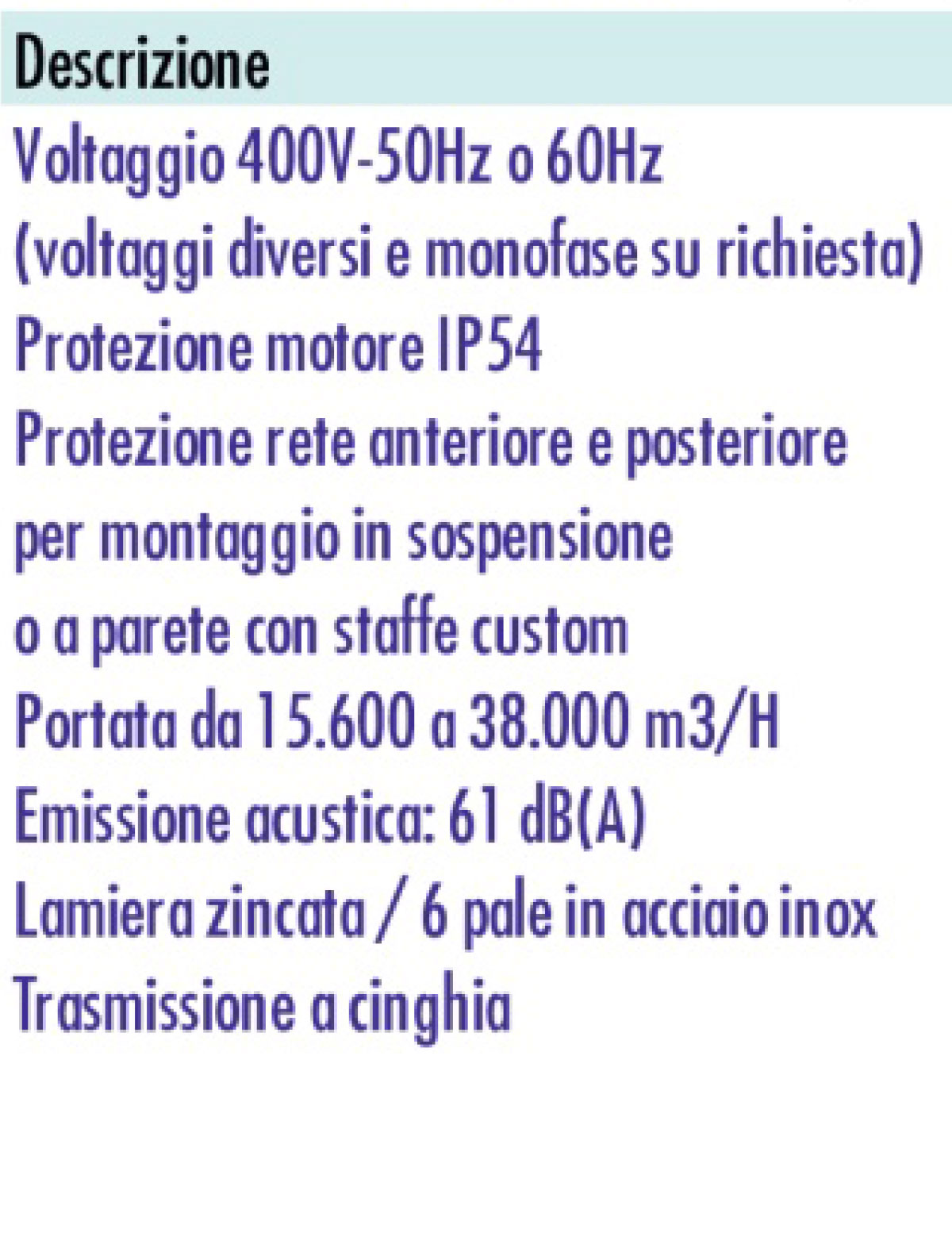 Descrizione

Voltaggio 400V-50Hz o 60Hz
(voltaggi diversi e monofase su richiesta)
Protezione motore IP54
Protezione rete anteriore e posteriore
per montaggio in sospensione
o a parete con staffe custom
Portata da 15.600 a 38.000 m3/H
Emissione acustica: 61 dB(A)
Lamiera zincata / 6 pale in acciaio inox
Trasmissione a cinghia